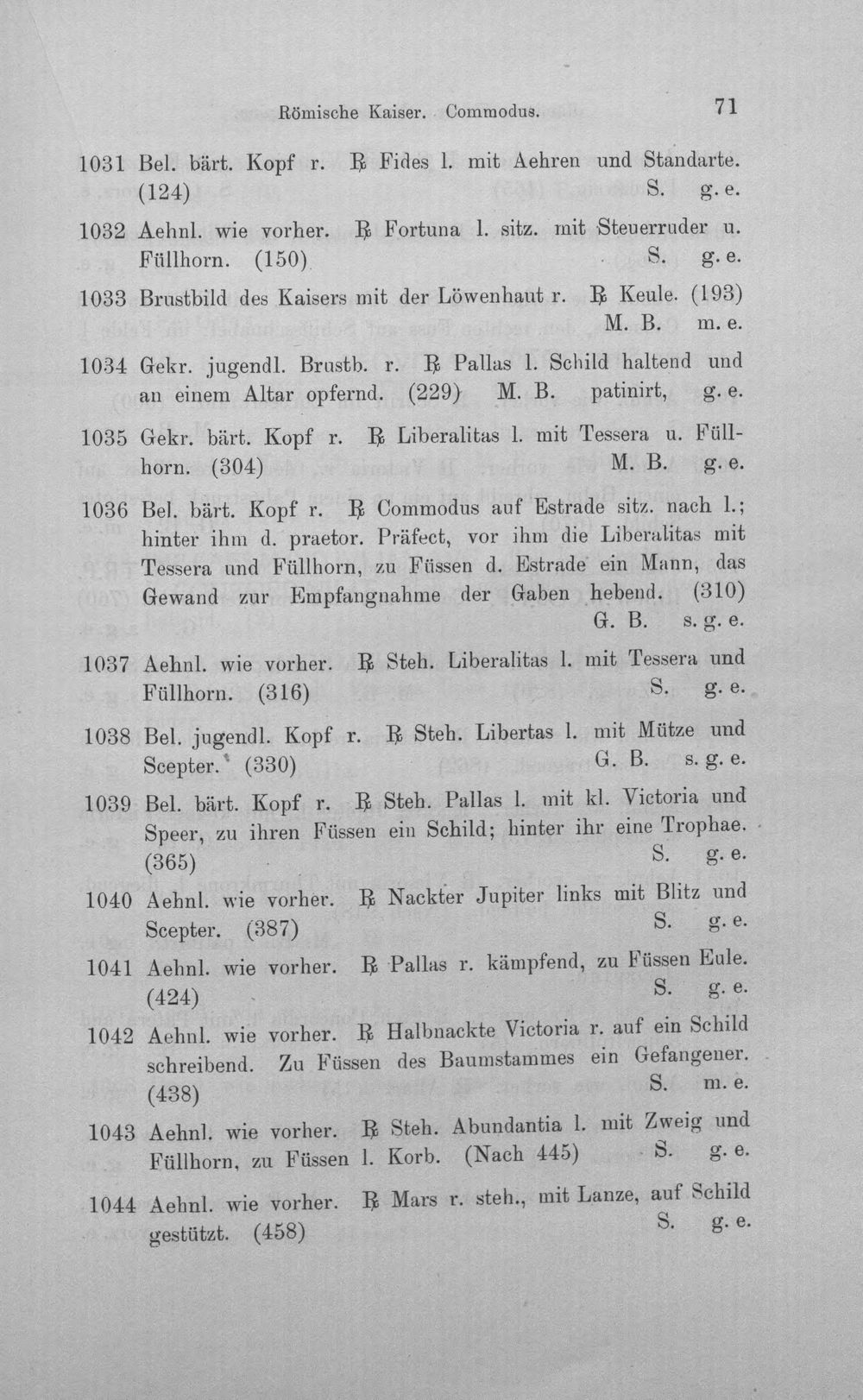 Römische Kaiser. Commodus. 71

1031 Bel. bärt. Kopf r. ℞ Fides l. mit Aehren und Standarte. (124) S. g. e.

1032 Aehnl. wie vorher. ℞ Fortuna l. sitz. mit Steuerruder u. Füllhorn. (150) S. g. e.

1033 Brustbild des Kaisers mit der Löwenhaut r. ℞ Keule. (193) M. B. m. e.

1034 Gekr. jugendl. Brustb. r. ℞ Pallas l. Schild haltend und an einem Altar opfernd. (229) M. B. patinirt, g. e.

1035 Gekr. bärt. Kopf r. ℞ Liberalitas l. mit Tessera u. Füllhorn. (304) M. B. g. e.

1036 Bel. bärt. Kopf r. ℞ Commodus auf Estrade sitz. nach l.; hinter ihm d. praetor. Präfect, vor ihm die Liberalitas mit Tessera und Füllhorn, zu Füssen d. Estrade ein Mann, das Gewand zur Empfangnahme der Gaben hebend. (310) G. B. s. g. e.

1037 Aehnl. wie vorher. ℞ Steh. Liberalitas l. mit Tessera und Füllhorn. (316) S. g. e.

1038 Bel. jugendl. Kopf r. ℞ Steh. Libertas l. mit Mütze und Scepter. (330) G. B. s. g. e.

1039 Bel. bärt. Kopf r. ℞ Steh. Pallas l. mit kl. Victoria und Speer, zu ihren Füssen ein Schild; hinter ihr eine Trophae. (365) S. g. e.

1040 Aehnl. wie vorher. ℞ Nackter Jupiter links mit Blitz und Scepter. (387) S. g. e.

1041 Aehnl. wie vorher. ℞ Pallas r. kämpfend, zu Füssen Eule. (424) S. g. e.

1042 Aehnl. wie vorher. ℞ Halbnackte Victoria r. auf ein Schild schreibend. Zu Füssen des Baumstammes ein Gefangener. (438) S. m. e.

1043 Aehnl. wie vorher. ℞ Steh. Abundantia l. mit Zweig und Füllhorn, zu Füssen l. Korb. (Nach 445) S. g. e.

1044 Aehnl. wie vorher. ℞ Mars r. steh., mit Lanze, auf Schild gestützt. (458) S. g. e.